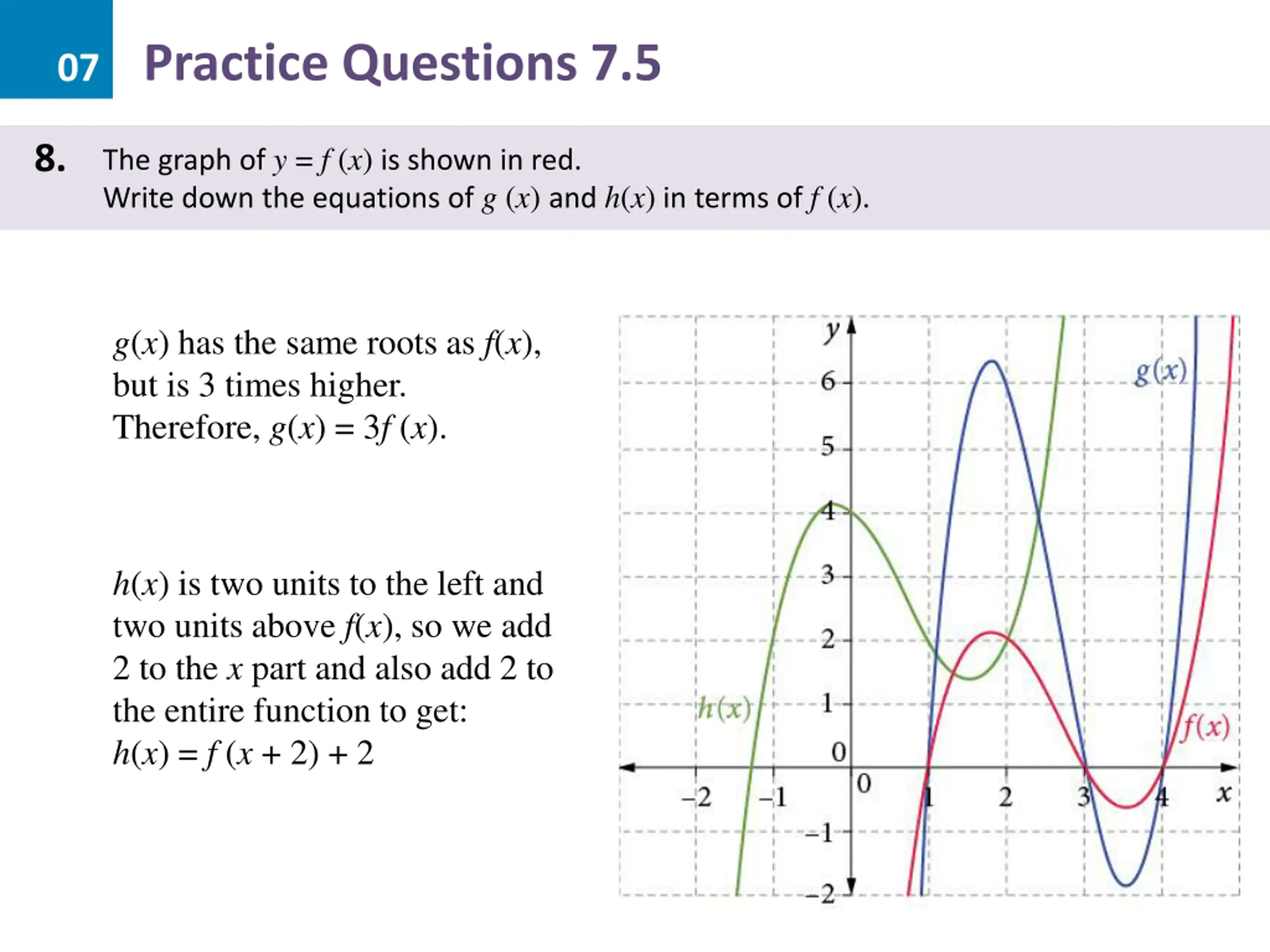 07 Practice Questions 7.5

8. The graph of $y = f(x)$ is shown in red.
Write down the equations of $g(x)$ and $h(x)$ in terms of $f(x)$.

$g(x)$ has the same roots as $f(x)$, but is 3 times higher. Therefore, $g(x) = 3f(x)$.

$h(x)$ is two units to the left and two units above $f(x)$, so we add 2 to the $x$ part and also add 2 to the entire function to get:
$h(x) = f(x + 2) + 2$

$y$
6
5
4
3
2
1
0
$-1$
$-2$
$-2$ $-1$ 0 1 2 3 4 $x$
$g(x)$
$h(x)$
$f(x)$